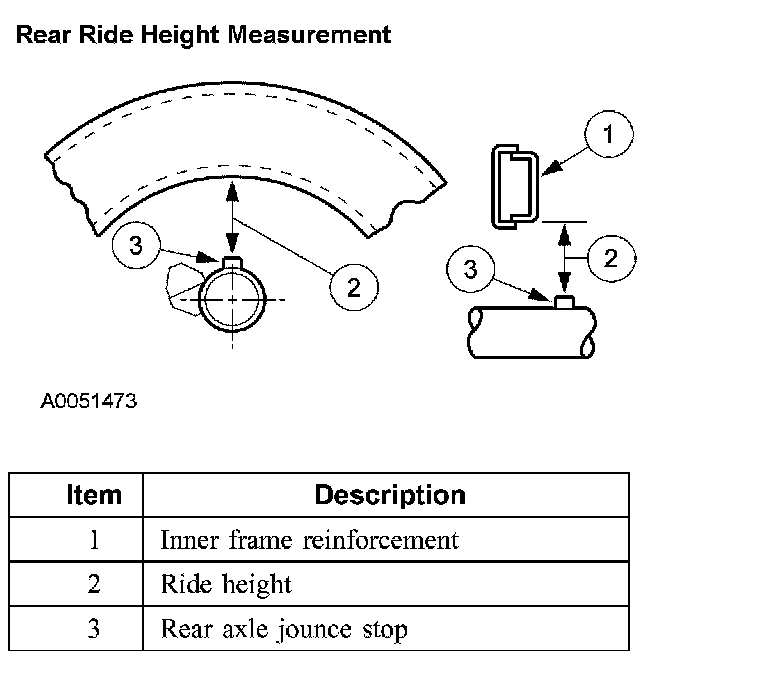 Rear Ride Height Measurement

3

2

1

2

3

A0051473

| Item | Description |
|---|---|
| 1 | Inner frame reinforcement |
| 2 | Ride height |
| 3 | Rear axle jounce stop |